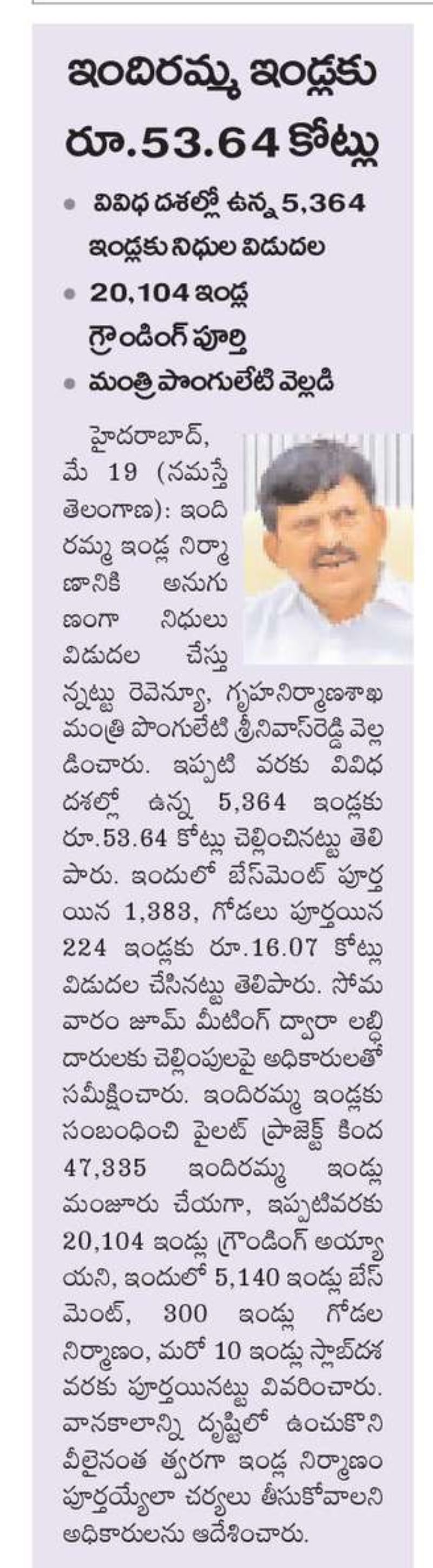 ఇందిరమ్మ ఇండ్లకు రూ.53.64 కోట్లు

• వివిధ దశల్లో ఉన్న 5,364 ఇండ్లకు నిధుల విడుదల
• 20,104 ఇండ్ల గ్రౌండింగ్ పూర్తి
• మంత్రి పొంగులేటి వెల్లడి

హైదరాబాద్, మే 19 (నమస్తే తెలంగాణ): ఇందిరమ్మ ఇండ్ల నిర్మాణానికి అనుగుణంగా నిధులు విడుదల చేస్తున్నట్టు రెవెన్యూ, గృహనిర్మాణశాఖ మంత్రి పొంగులేటి శ్రీనివాస్‌రెడ్డి వెల్లడించారు. ఇప్పటి వరకు వివిధ దశల్లో ఉన్న 5,364 ఇండ్లకు రూ.53.64 కోట్లు చెల్లించినట్టు తెలిపారు. ఇందులో బేస్‌మెంట్ పూర్తయిన 1,383, గోడలు పూర్తయిన 224 ఇండ్లకు రూ.16.07 కోట్లు విడుదల చేసినట్టు తెలిపారు. సోమవారం జూమ్ మీటింగ్ ద్వారా లబ్ధిదారులకు చెల్లింపులపై అధికారులతో సమీక్షించారు. ఇందిరమ్మ ఇండ్లకు సంబంధించి పైలట్ ప్రాజెక్ట్ కింద 47,335 ఇందిరమ్మ ఇండ్లు మంజూరు చేయగా, ఇప్పటివరకు 20,104 ఇండ్లు గ్రౌండింగ్ అయ్యాయని, ఇందులో 5,140 ఇండ్లు బేస్‌మెంట్, 300 ఇండ్లు గోడల నిర్మాణం, మరో 10 ఇండ్లు స్లాబ్‌దశ వరకు పూర్తయినట్టు వివరించారు. వానకాలాన్ని దృష్టిలో ఉంచుకొని వీలైనంత త్వరగా ఇండ్ల నిర్మాణం పూర్తయ్యేలా చర్యలు తీసుకోవాలని అధికారులను ఆదేశించారు.